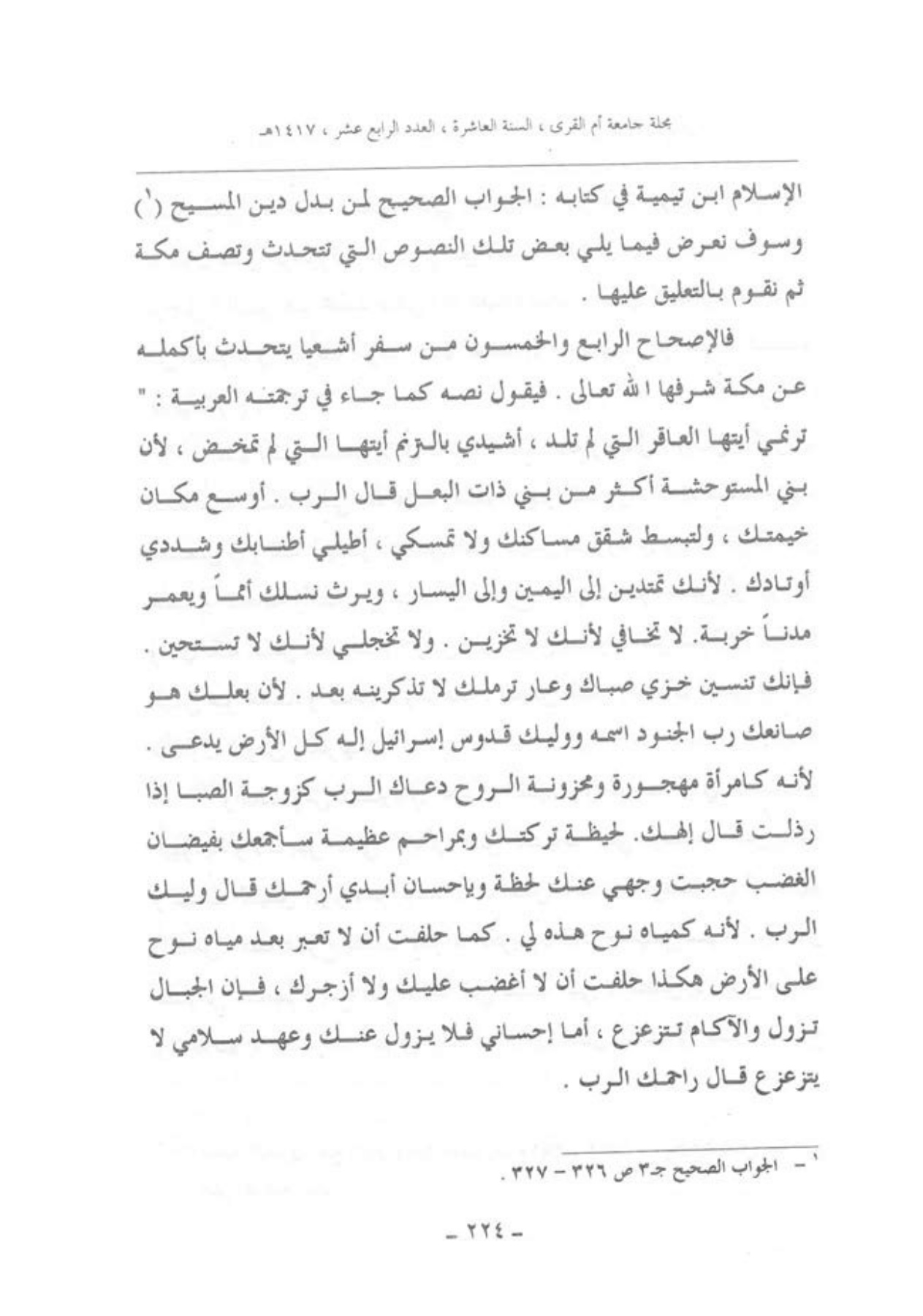 مجلة جامعة أم القرى ، السنة العاشرة ، العدد الرابع عشر ، ١٤١٧هـ

الإسلام ابن تيمية في كتابه : الجواب الصحيح لمن بدل دين المسيح (١) وسوف نعرض فيما يلي بعض تلك النصوص التي تتحدث وتصف مكة ثم نقوم بالتعليق عليها .

فالإصحاح الرابع والخمسون من سفر أشعيا يتحدث بأكمله عن مكة شرفها الله تعالى . فيقول نصه كما جاء في ترجمته العربية : " ترنمي أيتها العاقر التي لم تلد ، أشيدي بالترنم أيتها التي لم تمخض ، لأن بني المستوحشة أكثر من بني ذات البعل قال الرب . أوسع مكان خيمتك ، ولتبسط شقق مساكنك ولا تمسكي ، أطيلي أطنابك وشددي أوتادك . لأنك تمتدين إلى اليمين وإلى اليسار ، ويرث نسلك أمماً ويعمر مدناً خربة. لا تخافي لأنك لا تخزين . ولا تخجلي لأنك لا تستحين . فإنك تنسين خزي صباك وعار ترملك لا تذكرينه بعد . لأن بعلك هو صانعك رب الجنود اسمه ووليك قدوس إسرائيل إله كل الأرض يدعى . لأنه كامرأة مهجورة ومحزونة الروح دعاك الرب كزوجة الصبا إذا رذلت قال إلهك. لحيظة تركتك وبمراحم عظيمة سأجمعك بفيضان الغضب حجبت وجهي عنك لحظة وبإحسان أبدي أرحمك قال وليك الرب . لأنه كمياه نوح هذه لي . كما حلفت أن لا تعبر بعد مياه نوح على الأرض هكذا حلفت أن لا أغضب عليك ولا أزجرك ، فإن الجبال تزول والآكام تتزعزع ، أما إحساني فلا يزول عنك وعهد سلامي لا يتزعزع قال راحمك الرب .

١ - الجواب الصحيح جـ٣ ص ٣٢٦ - ٣٢٧ .

- ٢٢٤ -